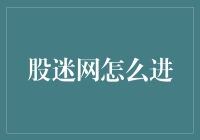 股迷网怎么进